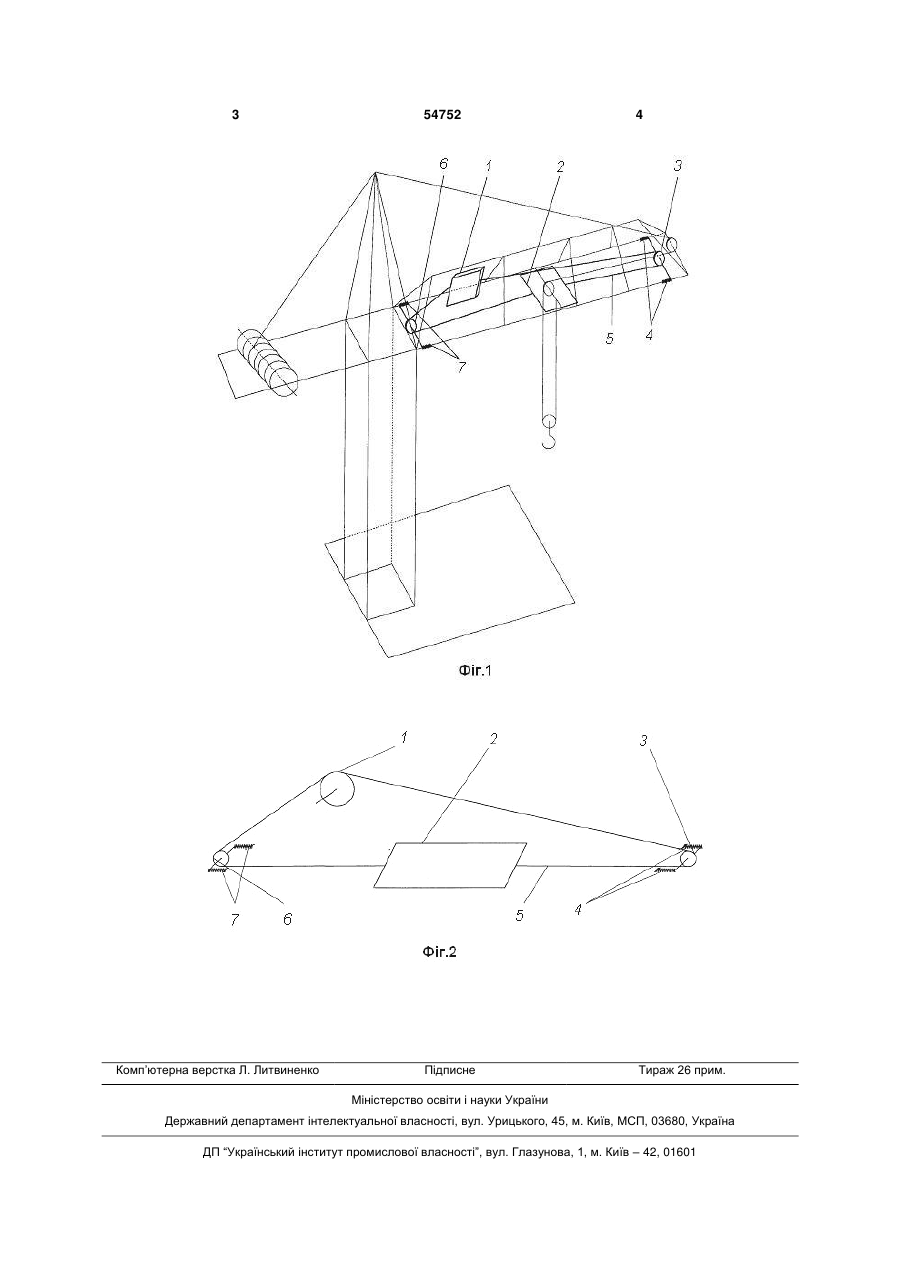 3 54752 4

6 1 2 3

5 4

7

Фіг.1

1 2 3

7 6 5 4

Фіг.2

Комп'ютерна верстка Л. Литвиненко Підписне Тираж 26 прим.

Міністерство освіти і науки України

Державний департамент інтелектуальної власності, вул. Урицького, 45, м. Київ, МСП, 03680, Україна

ДП "Український інститут промислової власності", вул. Глазунова, 1, м. Київ – 42, 01601